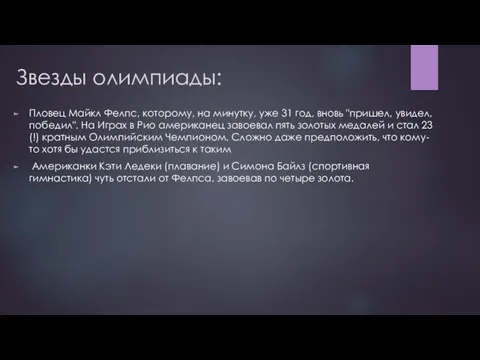 Звезды олимпиады:

Пловец Майкл Фелпс, которому, на минутку, уже 31 год, вновь "пришел, увидел, победил". На Играх в Рио американец завоевал пять золотых медалей и стал 23 (!) кратным Олимпийским Чемпионом. Сложно даже предположить, что кому-то хотя бы удастся приблизиться к таким

Американки Кэти Ледеки (плавание) и Симона Байлз (спортивная гимнастика) чуть отстали от Фелпса, завоевав по четыре золота.